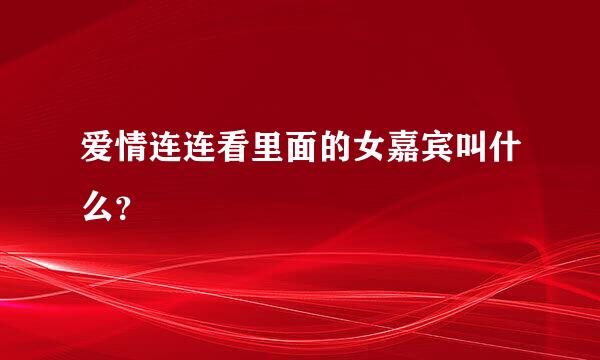 爱情连连看里面的女嘉宾叫什么？